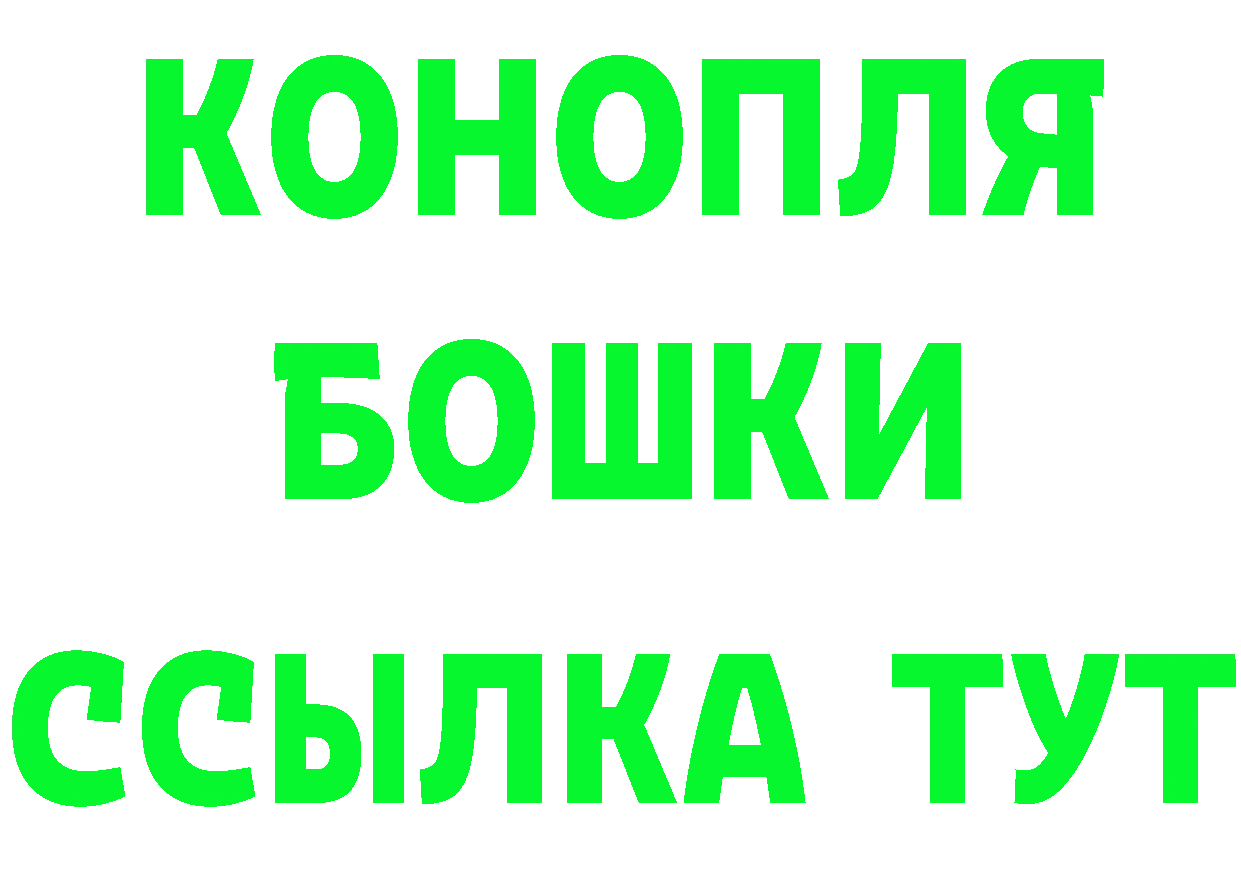 КОНОПЛЯ
БОШКИ
ССЫЛКА ТУТ